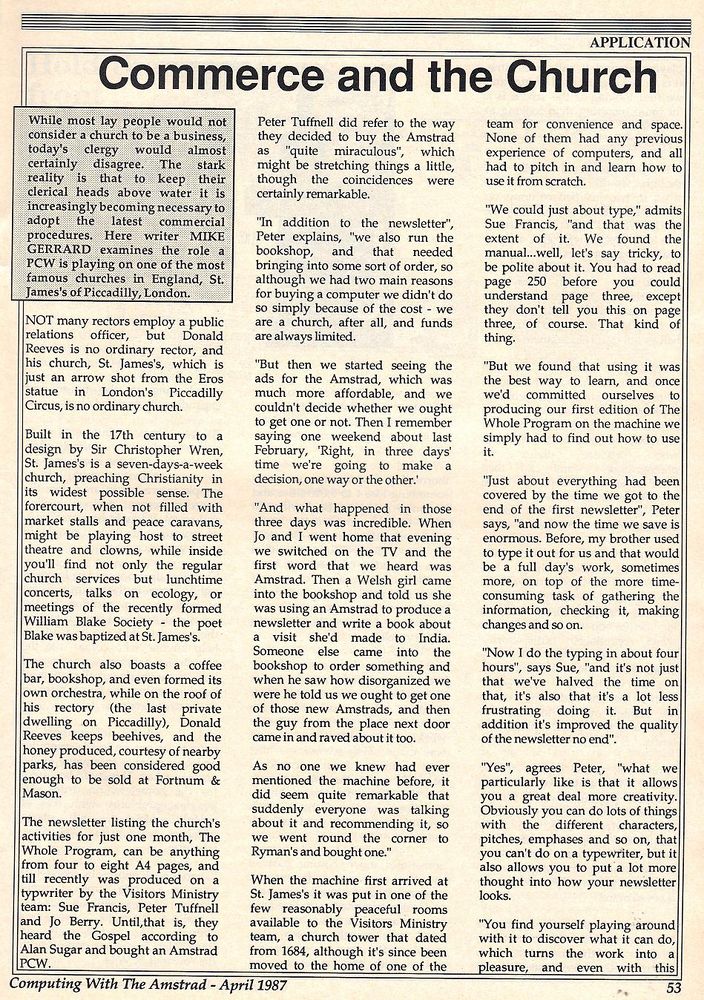 APPLICATION

Commerce and the Church

While most lay people would not consider a church to be a business, today's clergy would almost certainly disagree. The stark reality is that to keep their clerical heads above water it is increasingly becoming necessary to adopt the latest commercial procedures. Here writer MIKE GERRARD examines the role a PCW is playing on one of the most famous churches in England, St. James's of Piccadilly, London.

NOT many rectors employ a public relations officer, but Donald Reeves is no ordinary rector, and his church, St. James's, which is just an arrow shot from the Eros statue in London's Piccadilly Circus, is no ordinary church.

Built in the 17th century to a design by Sir Christopher Wren, St. James's is a seven-days-a-week church, preaching Christianity in its widest possible sense. The forecourt, when not filled with market stalls and peace caravans, might be playing host to street theatre and clowns, while inside you'll find not only the regular church services but lunchtime concerts, talks on ecology, or meetings of the recently formed William Blake Society - the poet Blake was baptized at St. James's.

The church also boasts a coffee bar, bookshop, and even formed its own orchestra, while on the roof of his rectory (the last private dwelling on Piccadilly), Donald Reeves keeps beehives, and the honey produced, courtesy of nearby parks, has been considered good enough to be sold at Fortnum & Mason.

The newsletter listing the church's activities for just one month, The Whole Program, can be anything from four to eight A4 pages, and till recently was produced on a typwriter by the Visitors Ministry team: Sue Francis, Peter Tuffnell and Jo Berry. Until,that is, they heard the Gospel according to Alan Sugar and bought an Amstrad PCW.

Peter Tuffnell did refer to the way they decided to buy the Amstrad as "quite miraculous", which might be stretching things a little, though the coincidences were certainly remarkable.

"In addition to the newsletter", Peter explains, "we also run the bookshop, and that needed bringing into some sort of order, so although we had two main reasons for buying a computer we didn't do so simply because of the cost - we are a church, after all, and funds are always limited.

"But then we started seeing the ads for the Amstrad, which was much more affordable, and we couldn't decide whether we ought to get one or not. Then I remember saying one weekend about last February, 'Right, in three days' time we're going to make a decision, one way or the other.'

"And what happened in those three days was incredible. When Jo and I went home that evening we switched on the TV and the first word that we heard was Amstrad. Then a Welsh girl came into the bookshop and told us she was using an Amstrad to produce a newsletter and write a book about a visit she'd made to India. Someone else came into the bookshop to order something and when he saw how disorganized we were he told us we ought to get one of those new Amstrads, and then the guy from the place next door came in and raved about it too.

As no one we knew had ever mentioned the machine before, it did seem quite remarkable that suddenly everyone was talking about it and recommending it, so we went round the corner to Ryman's and bought one."

When the machine first arrived at St. James's it was put in one of the few reasonably peaceful rooms available to the Visitors Ministry team, a church tower that dated from 1684, although it's since been moved to the home of one of the team for convenience and space. None of them had any previous experience of computers, and all had to pitch in and learn how to use it from scratch.

"We could just about type," admits Sue Francis, "and that was the extent of it. We found the manual...well, let's say tricky, to be polite about it. You had to read page 250 before you could understand page three, except they don't tell you this on page three, of course. That kind of thing.

"But we found that using it was the best way to learn, and once we'd committed ourselves to producing our first edition of The Whole Program on the machine we simply had to find out how to use it.

"Just about everything had been covered by the time we got to the end of the first newsletter", Peter says, "and now the time we save is enormous. Before, my brother used to type it out for us and that would be a full day's work, sometimes more, on top of the more time-consuming task of gathering the information, checking it, making changes and so on.

"Now I do the typing in about four hours", says Sue, "and it's not just that we've halved the time on that, it's also that it's a lot less frustrating doing it. But in addition it's improved the quality of the newsletter no end".

"Yes", agrees Peter, "what we particularly like is that it allows you a great deal more creativity. Obviously you can do lots of things with the different characters, pitches, emphases and so on, that you can't do on a typewriter, but it also allows you to put a lot more thought into how your newsletter looks.

"You find yourself playing around with it to discover what it can do, which turns the work into a pleasure, and even with this

Computing With The Amstrad - April 1987

53